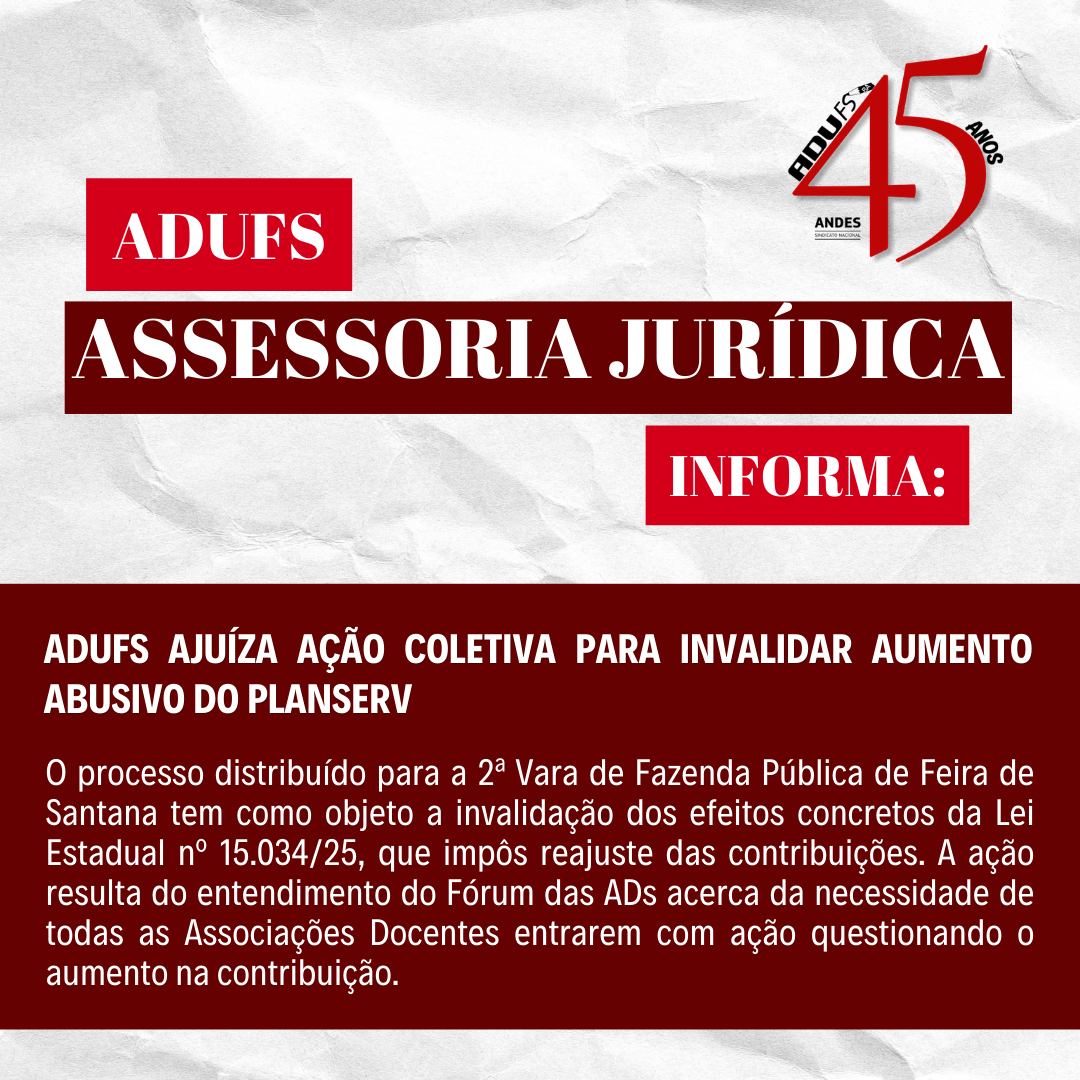 ADUFS 45 ANOS
ANDES
SINDICATO NACIONAL

ADUFS
ASSESSORIA JURÍDICA
INFORMA:

ADUFS AJUÍZA AÇÃO COLETIVA PARA INVALIDAR AUMENTO ABUSIVO DO PLANSERV

O processo distribuído para a 2ª Vara de Fazenda Pública de Feira de Santana tem como objeto a invalidação dos efeitos concretos da Lei Estadual nº 15.034/25, que impôs reajuste das contribuições. A ação resulta do entendimento do Fórum das ADs acerca da necessidade de todas as Associações Docentes entrarem com ação questionando o aumento na contribuição.